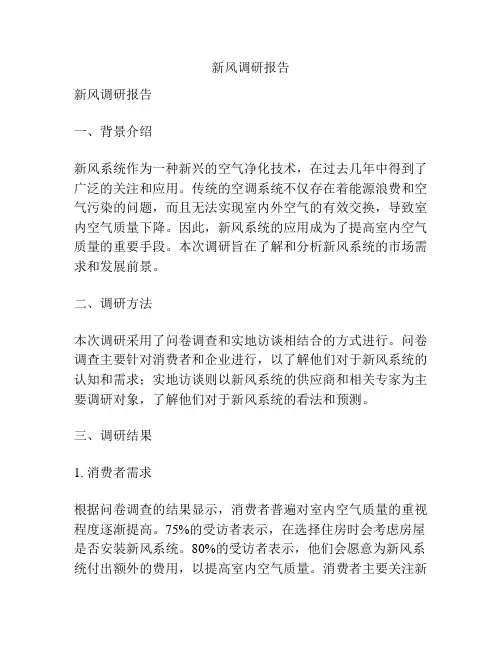 新风调研报告

新风调研报告

一、背景介绍

新风系统作为一种新兴的空气净化技术，在过去几年中得到了广泛的关注和应用。传统的空调系统不仅存在着能源浪费和空气污染的问题，而且无法实现室内外空气的有效交换，导致室内空气质量下降。因此，新风系统的应用成为了提高室内空气质量的重要手段。本次调研旨在了解和分析新风系统的市场需求和发展前景。

二、调研方法

本次调研采用了问卷调查和实地访谈相结合的方式进行。问卷调查主要针对消费者和企业进行，以了解他们对于新风系统的认知和需求；实地访谈则以新风系统的供应商和相关专家为主要调研对象，了解他们对于新风系统的看法和预测。

三、调研结果

1. 消费者需求

根据问卷调查的结果显示，消费者普遍对室内空气质量的重视程度逐渐提高。75%的受访者表示，在选择住房时会考虑房屋是否安装新风系统。80%的受访者表示，他们会愿意为新风系统付出额外的费用，以提高室内空气质量。消费者主要关注新